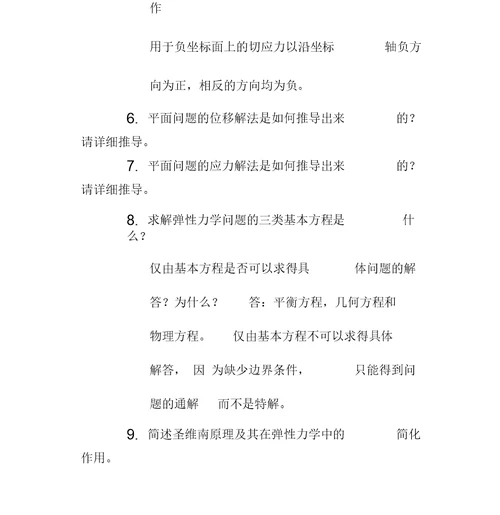 作

用于负坐标面上的切应力以沿坐标 轴负方

向为正，相反的方向均为负。

6. 平面问题的位移解法是如何推导出来 的？请详细推导。

7. 平面问题的应力解法是如何推导出来 的？请详细推导。

8. 求解弹性力学问题的三类基本方程是 什么？

仅由基本方程是否可以求得具 体问题的解

答？为什么？ 答：平衡方程，几何方程和

物理方程。 仅由基本方程不可以求得具体

解答， 因 为缺少边界条件， 只能得到问

题的通解 而不是特解。

9. 简述圣维南原理及其在弹性力学中的 简化作用。